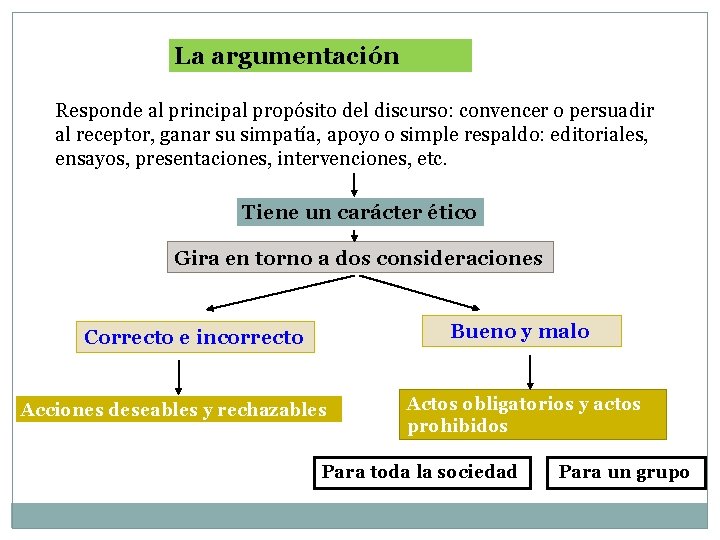 La argumentación

Responde al principal propósito del discurso: convencer o persuadir al receptor, ganar su simpatía, apoyo o simple respaldo: editoriales, ensayos, presentaciones, intervenciones, etc.

Tiene un carácter ético

Gira en torno a dos consideraciones

Correcto e incorrecto

Bueno y malo

Acciones deseables y rechazables

Actos obligatorios y actos prohibidos

Para toda la sociedad

Para un grupo